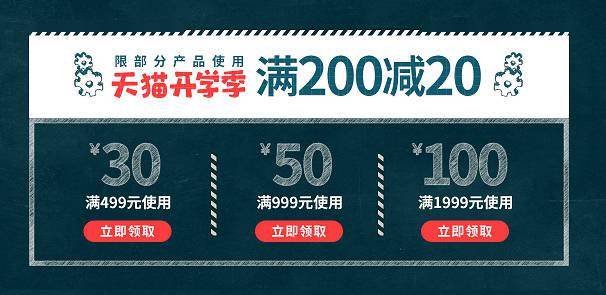 限部分产品使用
天猫开学季
满200减20

¥30
满499元使用
立即领取

¥50
满999元使用
立即领取

¥100
满1999元使用
立即领取